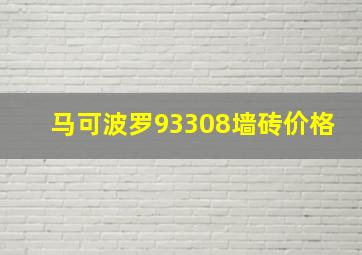 马可波罗93308墙砖价格